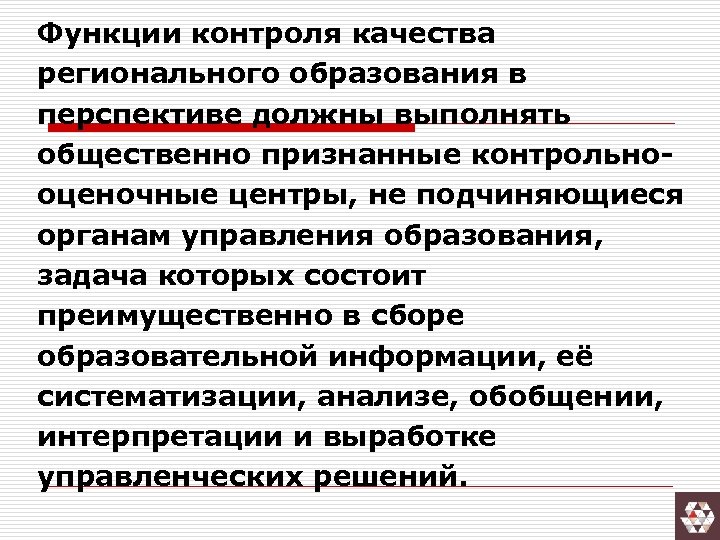 Функции контроля качества регионального образования в перспективе должны выполнять общественно признанные контрольно-оценочные центры, не подчиняющиеся органам управления образования, задача которых состоит преимущественно в сборе образовательной информации, её систематизации, анализе, обобщении, интерпретации и выработке управленческих решений.